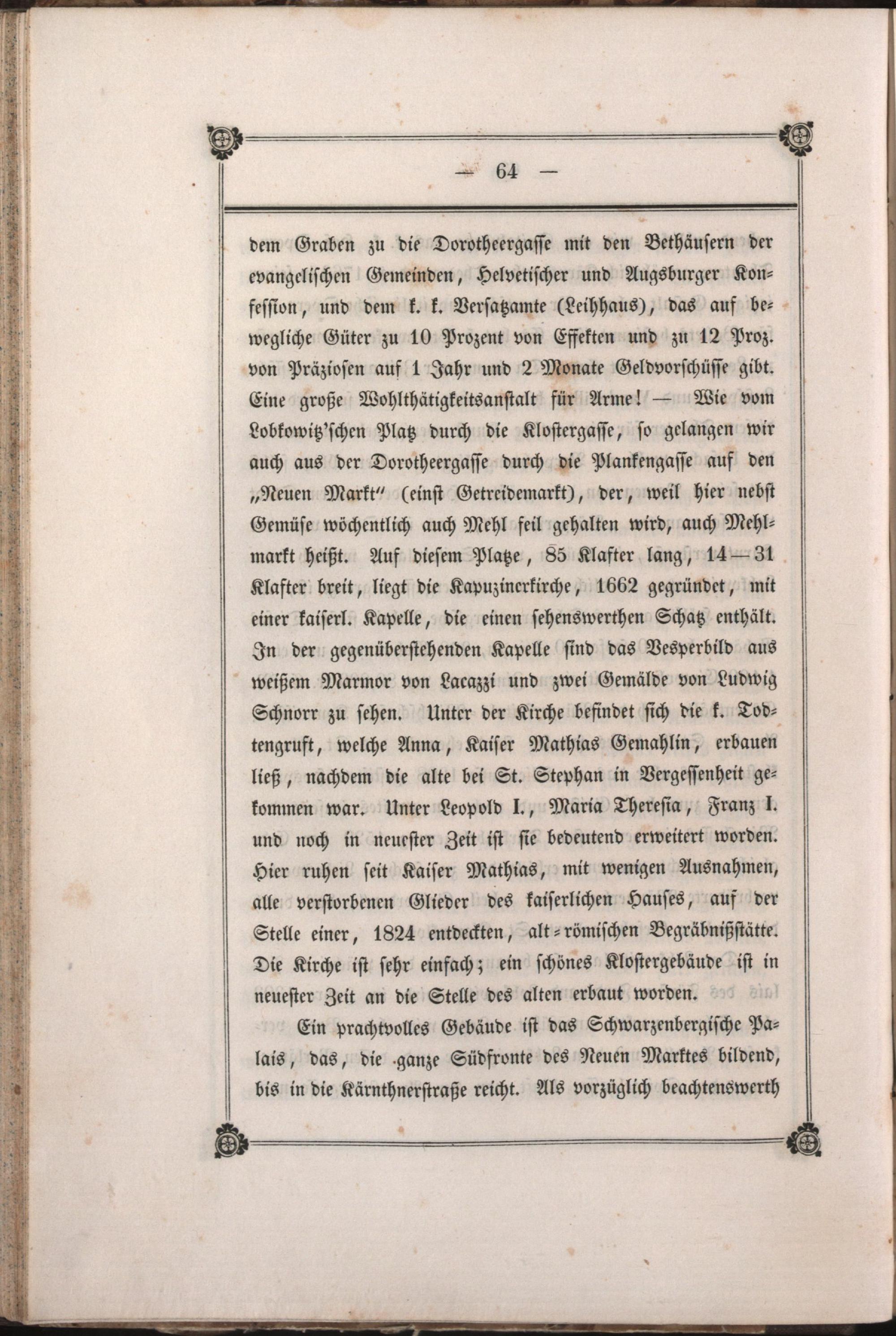 — 64 —

dem Graben zu die Dorotheergasse mit den Bethäusern der evangelischen Gemeinden, Helvetischer und Augsburger Konfession, und dem k. k. Versatzamte (Leihhaus), das auf bewegliche Güter zu 10 Prozent von Effekten und zu 12 Proz. von Präziosen auf 1 Jahr und 2 Monate Geldvorschüsse gibt. Eine große Wohlthätigkeitsanstalt für Arme! — Wie vom Lobkowitz'schen Platz durch die Klostergasse, so gelangen wir auch aus der Dorotheergasse durch die Plankengasse auf den „Neuen Markt" (einst Getreidemarkt), der, weil hier nebst Gemüse wöchentlich auch Mehl feil gehalten wird, auch Mehlmarkt heißt. Auf diesem Platze, 85 Klafter lang, 14—31 Klafter breit, liegt die Kapuzinerkirche, 1662 gegründet, mit einer kaiserl. Kapelle, die einen sehenswerthen Schatz enthält. In der gegenüberstehenden Kapelle sind das Vesperbild aus weißem Marmor von Lacazzi und zwei Gemälde von Ludwig Schnorr zu sehen. Unter der Kirche befindet sich die k. Todtengruft, welche Anna, Kaiser Mathias Gemahlin, erbauen ließ, nachdem die alte bei St. Stephan in Vergessenheit gekommen war. Unter Leopold I., Maria Theresia, Franz I. und noch in neuester Zeit ist sie bedeutend erweitert worden. Hier ruhen seit Kaiser Mathias, mit wenigen Ausnahmen, alle verstorbenen Glieder des kaiserlichen Hauses, auf der Stelle einer, 1824 entdeckten, alt-römischen Begräbnißstätte. Die Kirche ist sehr einfach; ein schönes Klostergebäude ist in neuester Zeit an die Stelle des alten erbaut worden.

Ein prachtvolles Gebäude ist das Schwarzenbergische Palais, das, die ganze Südfronte des Neuen Marktes bildend, bis in die Kärnthnerstraße reicht. Als vorzüglich beachtenswerth